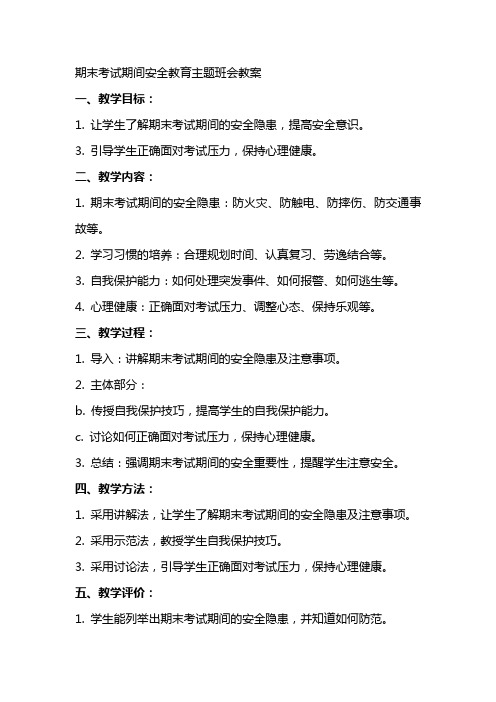 期末考试期间安全教育主题班会教案

一、教学目标：

1. 让学生了解期末考试期间的安全隐患，提高安全意识。

3. 引导学生正确面对考试压力，保持心理健康。

二、教学内容：

1. 期末考试期间的安全隐患：防火灾、防触电、防摔伤、防交通事故等。

2. 学习习惯的培养：合理规划时间、认真复习、劳逸结合等。

3. 自我保护能力：如何处理突发事件、如何报警、如何逃生等。

4. 心理健康：正确面对考试压力、调整心态、保持乐观等。

三、教学过程：

1. 导入：讲解期末考试期间的安全隐患及注意事项。

2. 主体部分：

b. 传授自我保护技巧，提高学生的自我保护能力。

c. 讨论如何正确面对考试压力，保持心理健康。

3. 总结：强调期末考试期间的安全重要性，提醒学生注意安全。

四、教学方法：

1. 采用讲解法，让学生了解期末考试期间的安全隐患及注意事项。

2. 采用示范法，教授学生自我保护技巧。

3. 采用讨论法，引导学生正确面对考试压力，保持心理健康。

五、教学评价：

1. 学生能列举出期末考试期间的安全隐患，并知道如何防范。